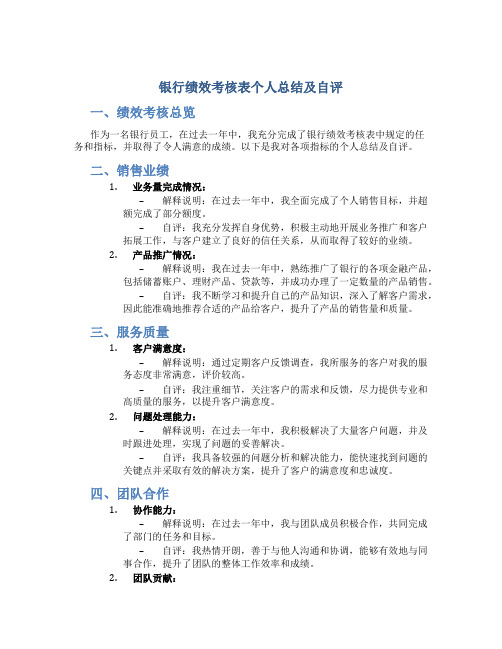 银行绩效考核表个人总结及自评

一、绩效考核总览

作为一名银行员工，在过去一年中，我充分完成了银行绩效考核表中规定的任务和指标，并取得了令人满意的成绩。以下是我对各项指标的个人总结及自评。

二、销售业绩

1. 业务量完成情况：

– 解释说明：在过去一年中，我全面完成了个人销售目标，并超额完成了部分额度。

– 自评：我充分发挥自身优势，积极主动地开展业务推广和客户拓展工作，与客户建立了良好的信任关系，从而取得了较好的业绩。

2. 产品推广情况：

– 解释说明：我在过去一年中，熟练推广了银行的各项金融产品，包括储蓄账户、理财产品、贷款等，并成功办理了一定数量的产品销售。

– 自评：我不断学习和提升自己的产品知识，深入了解客户需求，因此能准确地推荐合适的产品给客户，提升了产品的销售量和质量。

三、服务质量

1. 客户满意度：

– 解释说明：通过定期客户反馈调查，我所服务的客户对我的服务态度非常满意，评价较高。

– 自评：我注重细节，关注客户的需求和反馈，尽力提供专业和高质量的服务，以提升客户满意度。

2. 问题处理能力：

– 解释说明：在过去一年中，我积极解决了大量客户问题，并及时跟进处理，实现了问题的妥善解决。

– 自评：我具备较强的问题分析和解决能力，能快速找到问题的关键点并采取有效的解决方案，提升了客户的满意度和忠诚度。

四、团队合作

1. 协作能力：

– 解释说明：在过去一年中，我与团队成员积极合作，共同完成了部门的任务和目标。

– 自评：我热情开朗，善于与他人沟通和协调，能够有效地与同事合作，提升了团队的整体工作效率和成绩。

2. 团队贡献：